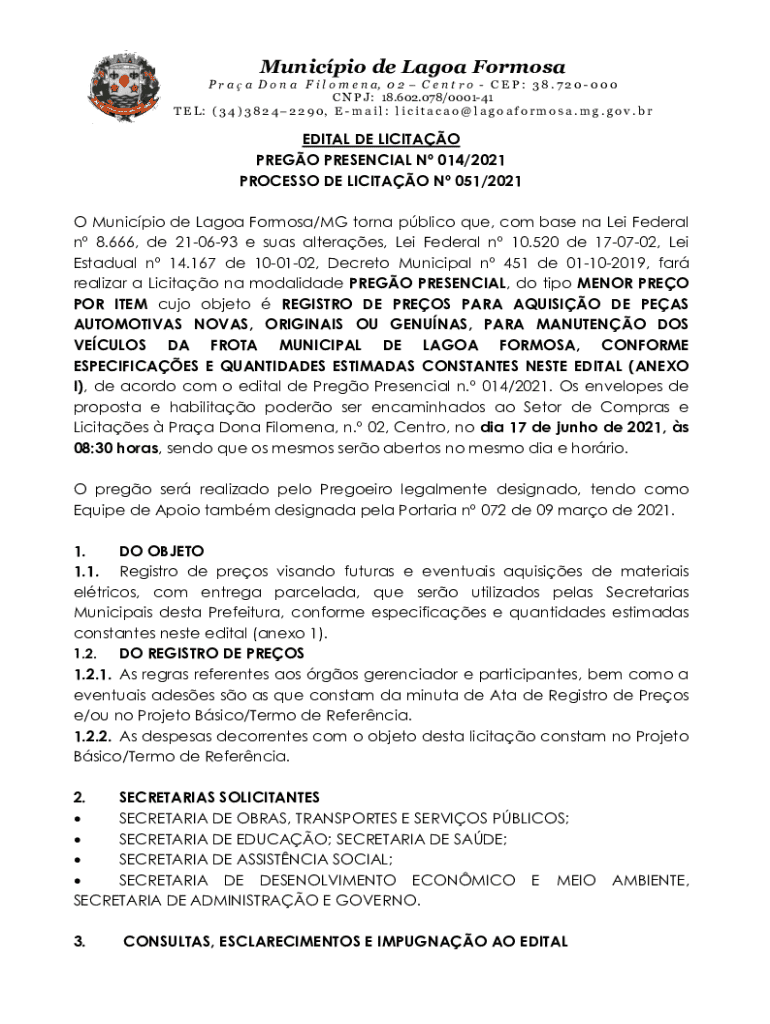 Município de Lagoa Formosa
Praça Dona Filomena, 02 – Centro - CEP: 38.720-000
CNPJ: 18.602.078/0001-41
TEL: (34)3824–2290, E-mail: licitacao@lagoaformosa.mg.gov.br

EDITAL DE LICITAÇÃO
PREGÃO PRESENCIAL Nº 014/2021
PROCESSO DE LICITAÇÃO Nº 051/2021

O Município de Lagoa Formosa/MG torna público que, com base na Lei Federal nº 8.666, de 21-06-93 e suas alterações, Lei Federal nº 10.520 de 17-07-02, Lei Estadual nº 14.167 de 10-01-02, Decreto Municipal nº 451 de 01-10-2019, fará realizar a Licitação na modalidade PREGÃO PRESENCIAL, do tipo MENOR PREÇO POR ITEM cujo objeto é REGISTRO DE PREÇOS PARA AQUISIÇÃO DE PEÇAS AUTOMOTIVAS NOVAS, ORIGINAIS OU GENUÍNAS, PARA MANUTENÇÃO DOS VEÍCULOS DA FROTA MUNICIPAL DE LAGOA FORMOSA, CONFORME ESPECIFICAÇÕES E QUANTIDADES ESTIMADAS CONSTANTES NESTE EDITAL (ANEXO I), de acordo com o edital de Pregão Presencial n.º 014/2021. Os envelopes de proposta e habilitação poderão ser encaminhados ao Setor de Compras e Licitações à Praça Dona Filomena, n.º 02, Centro, no dia 17 de junho de 2021, às 08:30 horas, sendo que os mesmos serão abertos no mesmo dia e horário.

O pregão será realizado pelo Pregoeiro legalmente designado, tendo como Equipe de Apoio também designada pela Portaria nº 072 de 09 março de 2021.

1. DO OBJETO
1.1. Registro de preços visando futuras e eventuais aquisições de materiais elétricos, com entrega parcelada, que serão utilizados pelas Secretarias Municipais desta Prefeitura, conforme especificações e quantidades estimadas constantes neste edital (anexo 1).
1.2. DO REGISTRO DE PREÇOS
1.2.1. As regras referentes aos órgãos gerenciador e participantes, bem como a eventuais adesões são as que constam da minuta de Ata de Registro de Preços e/ou no Projeto Básico/Termo de Referência.
1.2.2. As despesas decorrentes com o objeto desta licitação constam no Projeto Básico/Termo de Referência.

2. SECRETARIAS SOLICITANTES
• SECRETARIA DE OBRAS, TRANSPORTES E SERVIÇOS PÚBLICOS;
• SECRETARIA DE EDUCAÇÃO; SECRETARIA DE SAÚDE;
• SECRETARIA DE ASSISTÊNCIA SOCIAL;
• SECRETARIA DE DESENOLVIMENTO ECONÔMICO E MEIO AMBIENTE, SECRETARIA DE ADMINISTRAÇÃO E GOVERNO.

3. CONSULTAS, ESCLARECIMENTOS E IMPUGNAÇÃO AO EDITAL